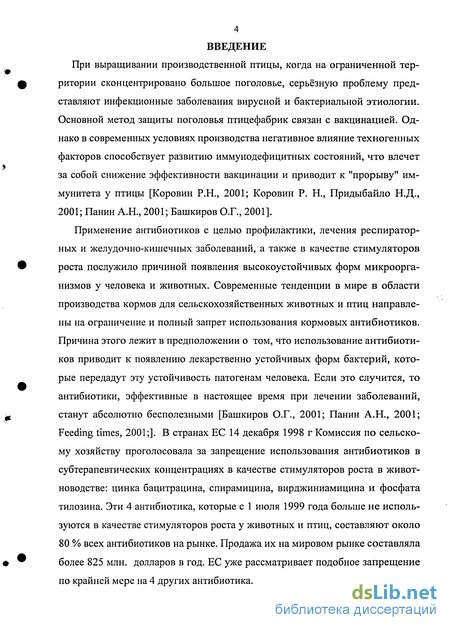 4

ВВЕДЕНИЕ

При выращивании производственной птицы, когда на ограниченной территории сконцентрировано большое поголовье, серьёзную проблему представляют инфекционные заболевания вирусной и бактериальной этиологии. Основной метод защиты поголовья птицефабрик связан с вакцинацией. Однако в современных условиях производства негативное влияние техногенных факторов способствует развитию иммунодефицитных состояний, что влечет за собой снижение эффективности вакцинации и приводит к "прорыву" иммунитета у птицы [Коровин Р.Н., 2001; Коровин Р. Н., Придыбайло Н.Д., 2001; Панин А.Н., 2001; Башкиров О.Г., 2001].

Применение антибиотиков с целью профилактики, лечения респираторных и желудочно-кишечных заболеваний, а также в качестве стимуляторов роста послужило причиной появления высокоустойчивых форм микроорганизмов у человека и животных. Современные тенденции в мире в области производства кормов для сельскохозяйственных животных и птиц направлены на ограничение и полный запрет использования кормовых антибиотиков. Причина этого лежит в предположении о том, что использование антибиотиков приводит к появлению лекарственно устойчивых форм бактерий, которые передадут эту устойчивость патогенам человека. Если это случится, то антибиотики, эффективные в настоящее время при лечении заболеваний, станут абсолютно бесполезными [Башкиров О.Г., 2001; Панин А.Н., 2001; Feeding times, 2001;]. В странах ЕС 14 декабря 1998 г Комиссия по сельскому хозяйству проголосовала за запрещение использования антибиотиков в субтерапевтических концентрациях в качестве стимуляторов роста в животноводстве: цинка бацитрацина, спирамицина, вирджиниамицина и фосфата тилозина. Эти 4 антибиотика, которые с 1 июля 1999 года больше не используются в качестве стимуляторов роста у животных и птиц, составляют около 80 % всех антибиотиков на рынке. Продажа их на мировом рынке составляла более 825 млн. долларов в год. ЕС уже рассматривает подобное запрещение по крайней мере на 4 других антибиотика.

dsLib.net
библиотека диссертаций